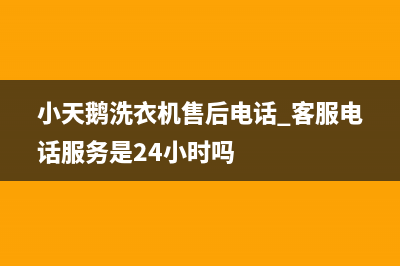 小天鹅洗衣机售后电话_客服电话服务是24小时吗